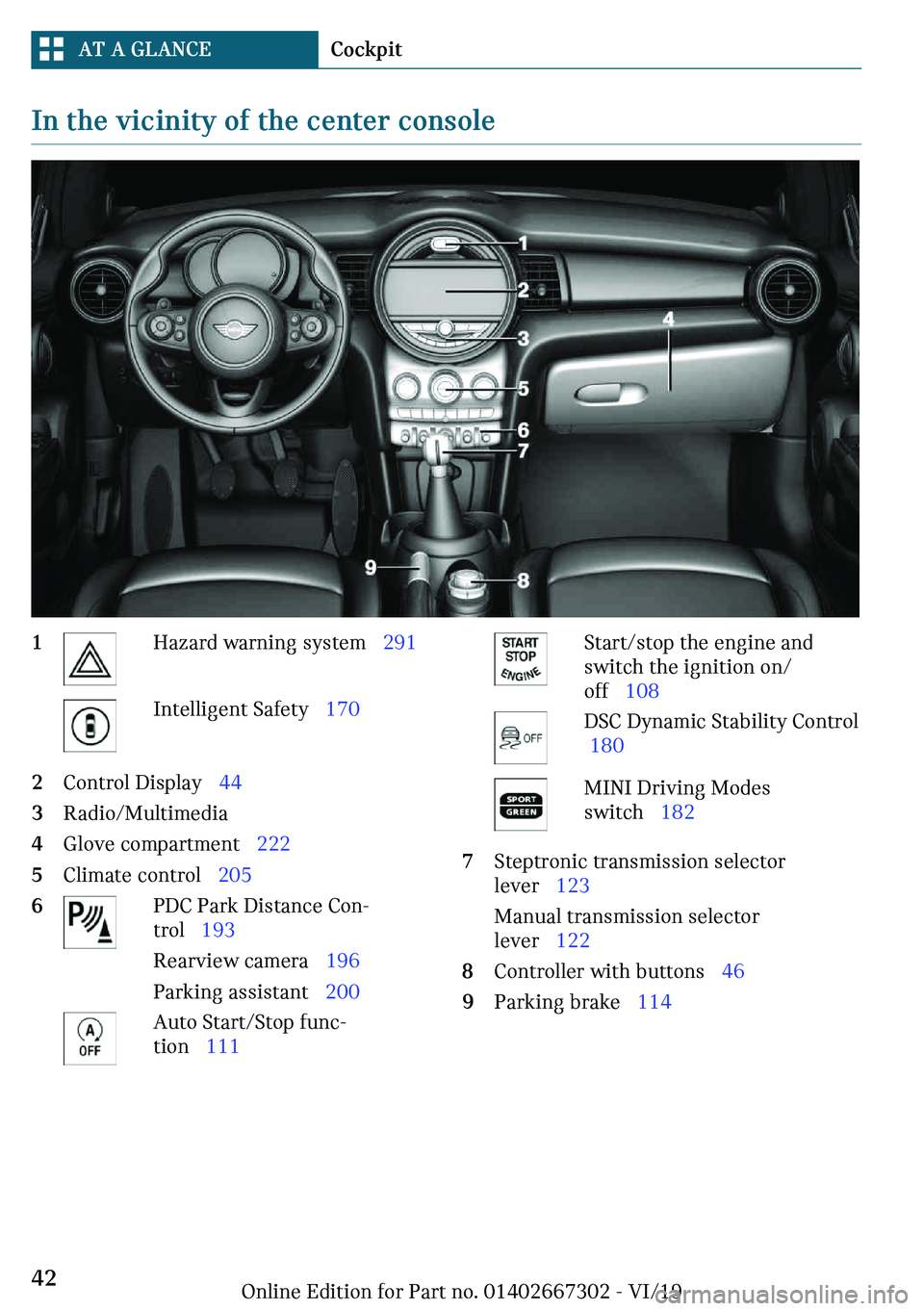 AT A GLANCE Cockpit

In the vicinity of the center console

1 2 3 4 5 6 7 8 9

1 Hazard warning system 291

Intelligent Safety 170

2 Control Display 44

3 Radio/Multimedia

4 Glove compartment 222

5 Climate control 205

6 PDC Park Distance Control 193

Rearview camera 196

Parking assistant 200

A OFF

Auto Start/Stop function 111

START STOP ENGINE

Start/stop the engine and switch the ignition on/off 108

OFF

DSC Dynamic Stability Control 180

SPORT GREEN

MINI Driving Modes switch 182

7 Steptronic transmission selector lever 123

Manual transmission selector lever 122

8 Controller with buttons 46

9 Parking brake 114

42

Online Edition for Part no. 01402667302 - VI/19

carmanualsonline.info